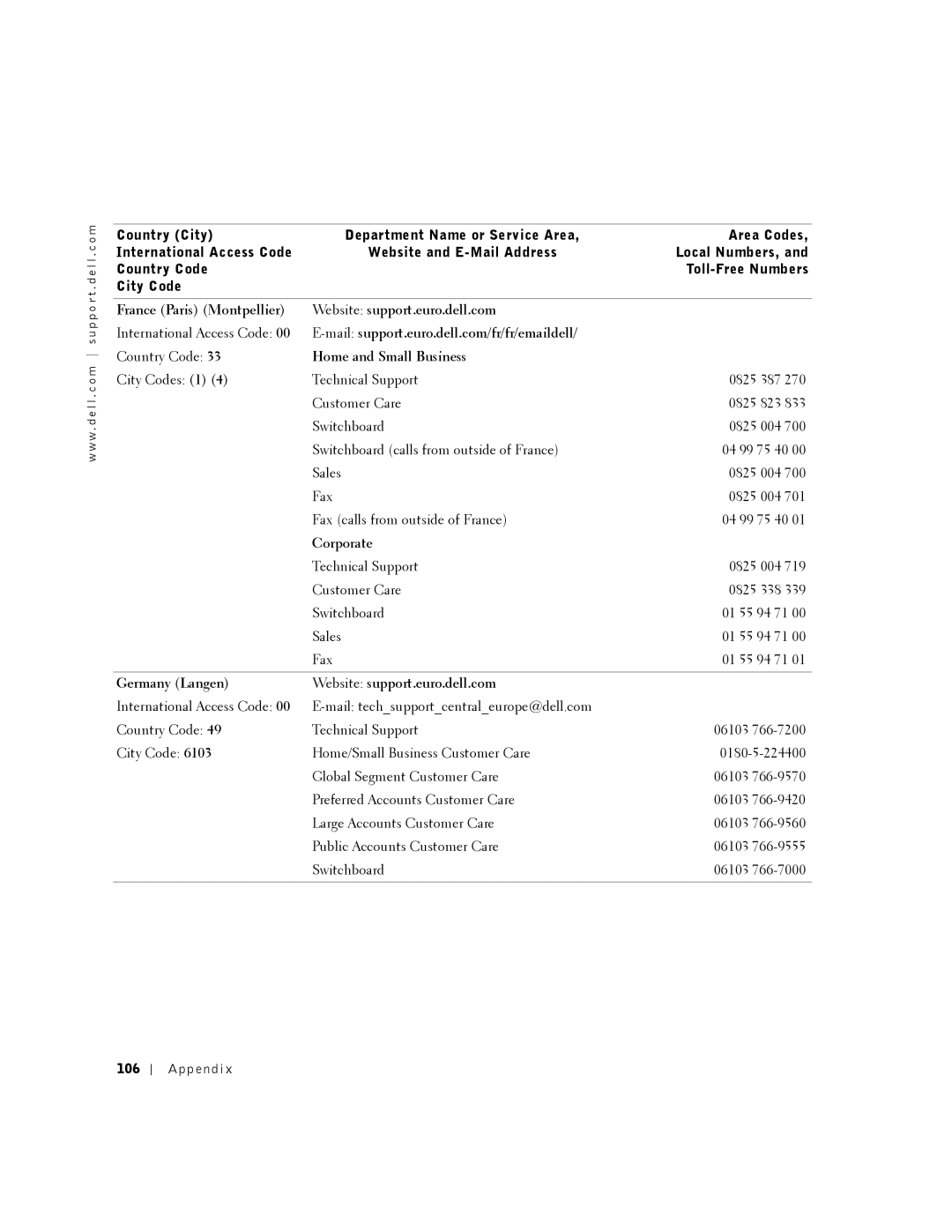 www.dell.com | support.dell.com

| Country (City) International Access Code Country Code City Code | Department Name or Service Area, Website and E-Mail Address | Area Codes, Local Numbers, and Toll-Free Numbers |
|---|---|---|
| France (Paris) (Montpellier) | Website: support.euro.dell.com | |
| International Access Code: 00 | E-mail: support.euro.dell.com/fr/fr/emaildell/ | |
| Country Code: 33 | Home and Small Business | |
| City Codes: (1) (4) | Technical Support | 0825 387 270 |
| | Customer Care | 0825 823 833 |
| | Switchboard | 0825 004 700 |
| | Switchboard (calls from outside of France) | 04 99 75 40 00 |
| | Sales | 0825 004 700 |
| | Fax | 0825 004 701 |
| | Fax (calls from outside of France) | 04 99 75 40 01 |
| | Corporate | |
| | Technical Support | 0825 004 719 |
| | Customer Care | 0825 338 339 |
| | Switchboard | 01 55 94 71 00 |
| | Sales | 01 55 94 71 00 |
| | Fax | 01 55 94 71 01 |
| Germany (Langen) | Website: support.euro.dell.com | |
| International Access Code: 00 | E-mail: tech_support_central_europe@dell.com | |
| Country Code: 49 | Technical Support | 06103 766-7200 |
| City Code: 6103 | Home/Small Business Customer Care | 0180-5-224400 |
| | Global Segment Customer Care | 06103 766-9570 |
| | Preferred Accounts Customer Care | 06103 766-9420 |
| | Large Accounts Customer Care | 06103 766-9560 |
| | Public Accounts Customer Care | 06103 766-9555 |
| | Switchboard | 06103 766-7000 |

106 | Appendix